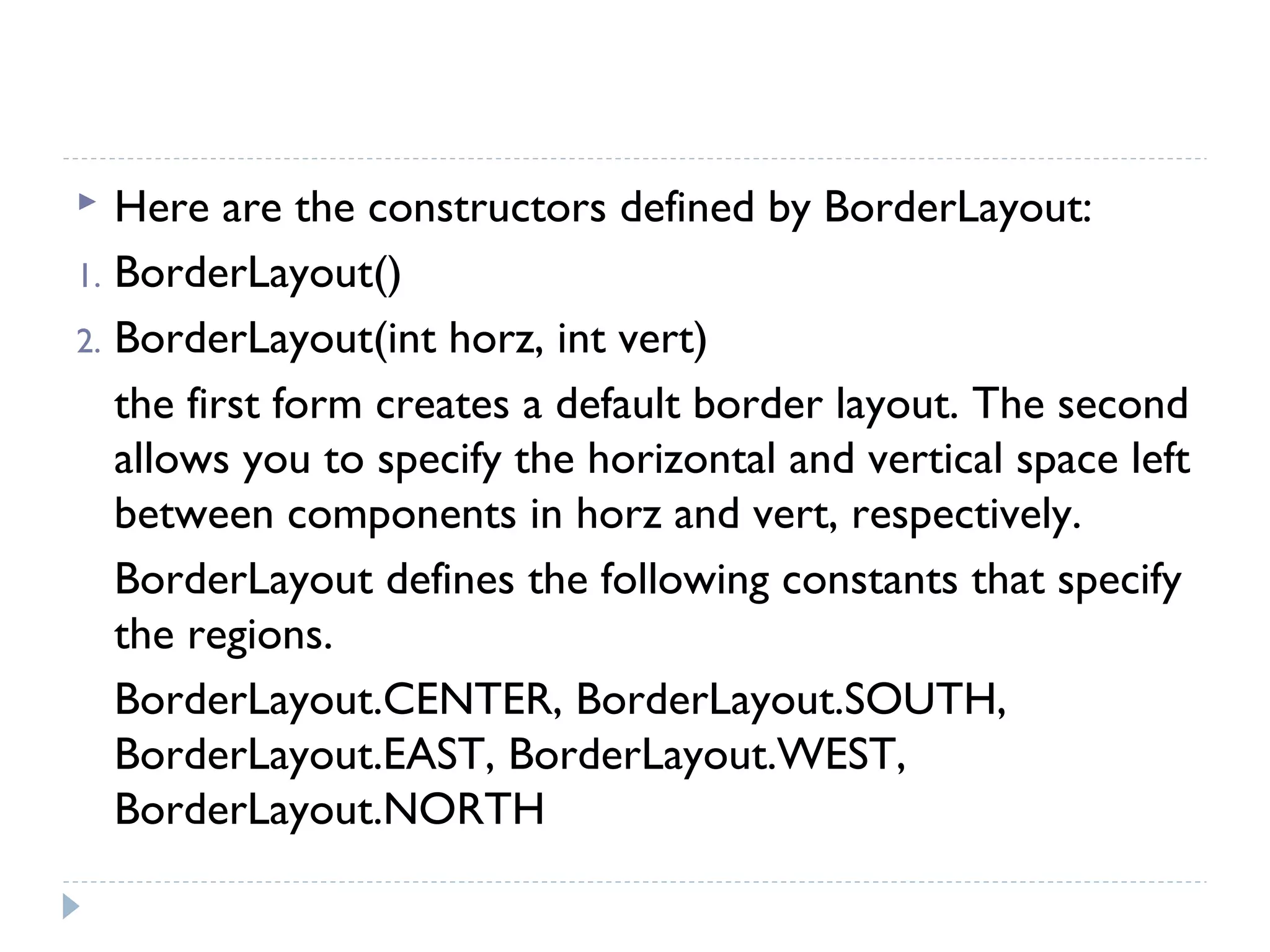 Here are the constructors defined by BorderLayout:

1. BorderLayout()
2. BorderLayout(int horz, int vert)

the first form creates a default border layout. The second allows you to specify the horizontal and vertical space left between components in horz and vert, respectively.

BorderLayout defines the following constants that specify the regions.

BorderLayout.CENTER, BorderLayout.SOUTH, BorderLayout.EAST, BorderLayout.WEST, BorderLayout.NORTH